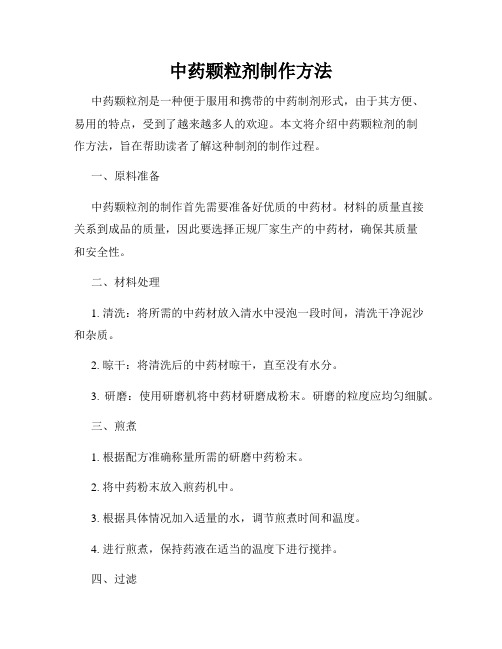 中药颗粒剂制作方法

中药颗粒剂是一种便于服用和携带的中药制剂形式，由于其方便、易用的特点，受到了越来越多人的欢迎。本文将介绍中药颗粒剂的制作方法，旨在帮助读者了解这种制剂的制作过程。

一、原料准备

中药颗粒剂的制作首先需要准备好优质的中药材。材料的质量直接关系到成品的质量，因此要选择正规厂家生产的中药材，确保其质量和安全性。

二、材料处理

1. 清洗：将所需的中药材放入清水中浸泡一段时间，清洗干净泥沙和杂质。

2. 晾干：将清洗后的中药材晾干，直至没有水分。

3. 研磨：使用研磨机将中药材研磨成粉末。研磨的粒度应均匀细腻。

三、煎煮

1. 根据配方准确称量所需的研磨中药粉末。

2. 将中药粉末放入煎药机中。

3. 根据具体情况加入适量的水，调节煎煮时间和温度。

4. 进行煎煮，保持药液在适当的温度下进行搅拌。

四、过滤